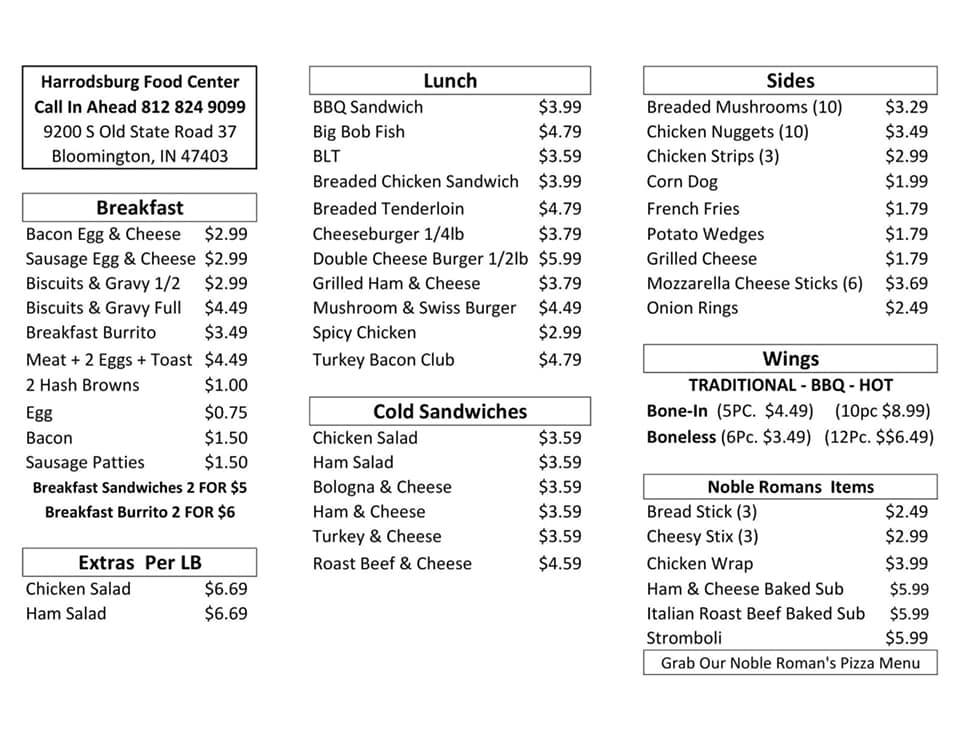 Harrodsburg Food Center
Call In Ahead 812 824 9099
9200 S Old State Road 37
Bloomington, IN 47403

Breakfast

| | |
|---|---|
| Bacon Egg & Cheese | $2.99 |
| Sausage Egg & Cheese | $2.99 |
| Biscuits & Gravy 1/2 | $2.99 |
| Biscuits & Gravy Full | $4.49 |
| Breakfast Burrito | $3.49 |
| Meat + 2 Eggs + Toast | $4.49 |
| 2 Hash Browns | $1.00 |
| Egg | $0.75 |
| Bacon | $1.50 |
| Sausage Patties | $1.50 |

Breakfast Sandwiches 2 FOR $5
Breakfast Burrito 2 FOR $6

Extras Per LB

| | |
|---|---|
| Chicken Salad | $6.69 |
| Ham Salad | $6.69 |

Lunch

| | |
|---|---|
| BBQ Sandwich | $3.99 |
| Big Bob Fish | $4.79 |
| BLT | $3.59 |
| Breaded Chicken Sandwich | $3.99 |
| Breaded Tenderloin | $4.79 |
| Cheeseburger 1/4lb | $3.79 |
| Double Cheese Burger 1/2lb | $5.99 |
| Grilled Ham & Cheese | $3.79 |
| Mushroom & Swiss Burger | $4.49 |
| Spicy Chicken | $2.99 |
| Turkey Bacon Club | $4.79 |

Cold Sandwiches

| | |
|---|---|
| Chicken Salad | $3.59 |
| Ham Salad | $3.59 |
| Bologna & Cheese | $3.59 |
| Ham & Cheese | $3.59 |
| Turkey & Cheese | $3.59 |
| Roast Beef & Cheese | $4.59 |

Sides

| | |
|---|---|
| Breaded Mushrooms (10) | $3.29 |
| Chicken Nuggets (10) | $3.49 |
| Chicken Strips (3) | $2.99 |
| Corn Dog | $1.99 |
| French Fries | $1.79 |
| Potato Wedges | $1.79 |
| Grilled Cheese | $1.79 |
| Mozzarella Cheese Sticks (6) | $3.69 |
| Onion Rings | $2.49 |

Wings
TRADITIONAL - BBQ - HOT
Bone-In (5PC. $4.49) (10pc $8.99)
Boneless (6Pc. $3.49) (12Pc. $$6.49)

Noble Romans Items

| | |
|---|---|
| Bread Stick (3) | $2.49 |
| Cheesy Stix (3) | $2.99 |
| Chicken Wrap | $3.99 |
| Ham & Cheese Baked Sub | $5.99 |
| Italian Roast Beef Baked Sub | $5.99 |
| Stromboli | $5.99 |

Grab Our Noble Roman's Pizza Menu